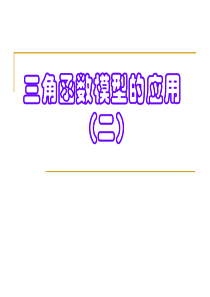 三角函数模型的应用

（二）